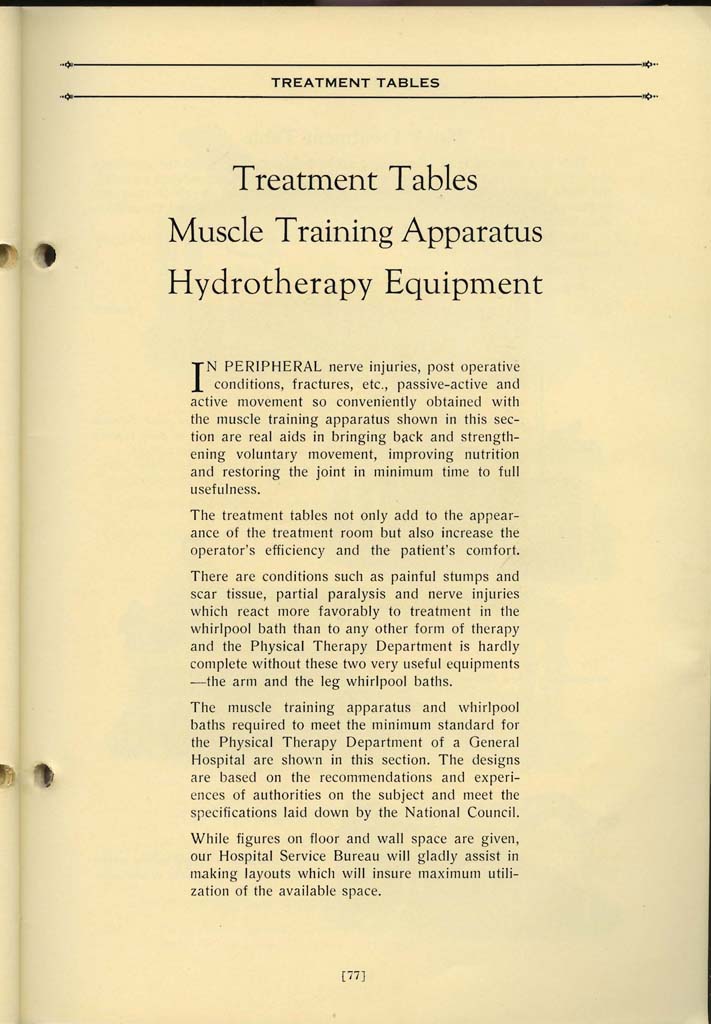 TREATMENT TABLES

Treatment Tables
Muscle Training Apparatus
Hydrotherapy Equipment

IN PERIPHERAL nerve injuries, post operative conditions, fractures, etc., passive-active and active movement so conveniently obtained with the muscle training apparatus shown in this section are real aids in bringing back and strengthening voluntary movement, improving nutrition and restoring the joint in minimum time to full usefulness.

The treatment tables not only add to the appearance of the treatment room but also increase the operator's efficiency and the patient's comfort.

There are conditions such as painful stumps and scar tissue, partial paralysis and nerve injuries which react more favorably to treatment in the whirlpool bath than to any other form of therapy and the Physical Therapy Department is hardly complete without these two very useful equipments —the arm and the leg whirlpool baths.

The muscle training apparatus and whirlpool baths required to meet the minimum standard for the Physical Therapy Department of a General Hospital are shown in this section. The designs are based on the recommendations and experiences of authorities on the subject and meet the specifications laid down by the National Council.

While figures on floor and wall space are given, our Hospital Service Bureau will gladly assist in making layouts which will insure maximum utilization of the available space.

[77]